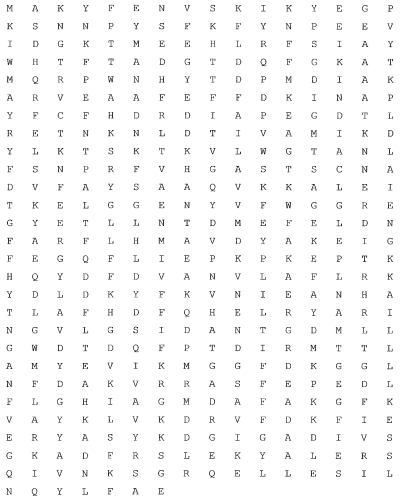 M A K Y F E N V S K I K Y E G P
K S N N P Y S F K F Y N P E E V
I D G K T M E E H L R F S I A Y
W H T F T A D G T D Q F G K A T
M Q R P W N H Y T D P M D I A K
A R V E A A F E F F D K I N A P
Y F C F H D R D I A P E G D T L
R E T N K N L D T I V A M I K D
Y L K T S K T K V L W G T A N L
F S N P R F V H G A S T S C N A
D V F A Y S A A Q V K K A L E I
T K E L G G E N Y V F W G G R E
G Y E T L L N T D M E F E L D N
F A R F L H M A V D Y A K E I G
F E G Q F L I E P K P K E P T K
H Q Y D F D V A N V L A F L R K
Y D L D K Y F K V N I E A N H A
T L A F H D F Q H E L R Y A R I
N G V L G S I D A N T G D M L L
G W D T D Q F P T D I R M T T L
A M Y E V I K M G G F D K G G L
N F D A K V R R A S F E P E D L
F L G H I A G M D A F A K G F K
V A Y K L V K D R V F D K F I E
E R Y A S Y K D G I G A D I V S
G K A D F R S L E K Y A L E R S
Q I V N K S G R Q E L L E S I L
N Q Y L F A E